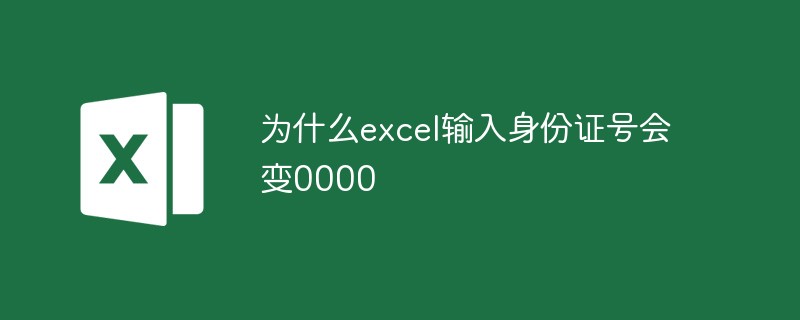 X

为什么excel输入身份证号会变0000